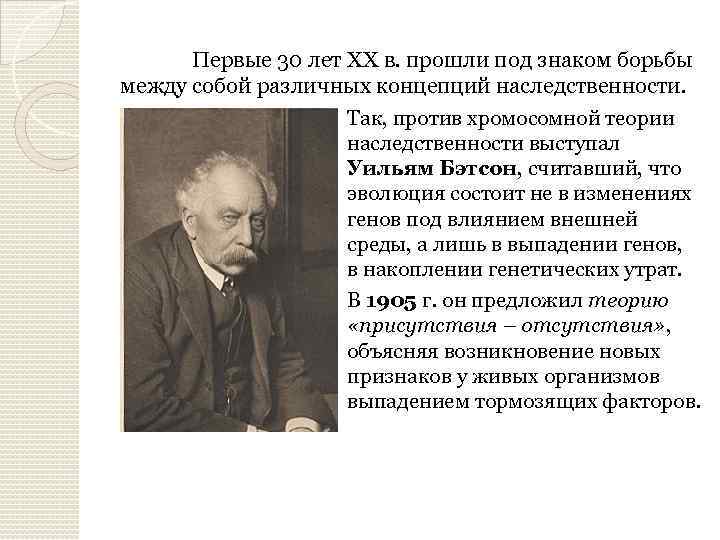 Первые 30 лет XX в. прошли под знаком борьбы между собой различных концепций наследственности.

Так, против хромосомной теории наследственности выступал Уильям Бэтсон, считавший, что эволюция состоит не в изменениях генов под влиянием внешней среды, а лишь в выпадении генов, в накоплении генетических утрат.

В 1905 г. он предложил теорию «присутствия – отсутствия», объясняя возникновение новых признаков у живых организмов выпадением тормозящих факторов.